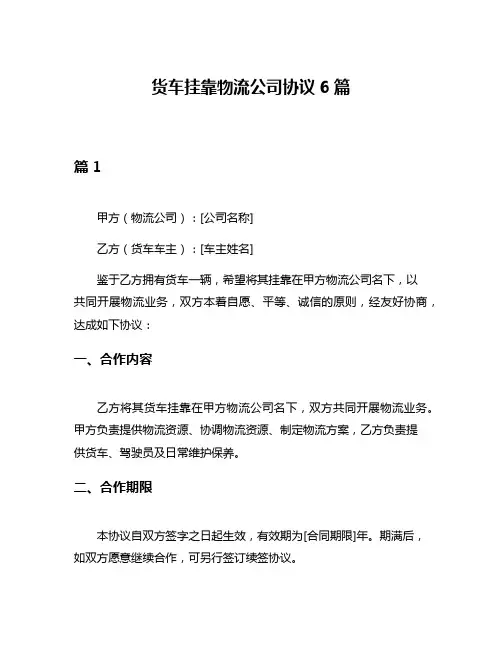 货车挂靠物流公司协议 6 篇

篇 1

甲方（物流公司）：[公司名称]

乙方（货车车主）：[车主姓名]

鉴于乙方拥有货车一辆，希望将其挂靠在甲方物流公司名下，以共同开展物流业务，双方本着自愿、平等、诚信的原则，经友好协商，达成如下协议：

一、合作内容

乙方将其货车挂靠在甲方物流公司名下，双方共同开展物流业务。甲方负责提供物流资源、协调物流资源、制定物流方案，乙方负责提供货车、驾驶员及日常维护保养。

二、合作期限

本协议自双方签字之日起生效，有效期为[合同期限]年。期满后，如双方愿意继续合作，可另行签订续签协议。